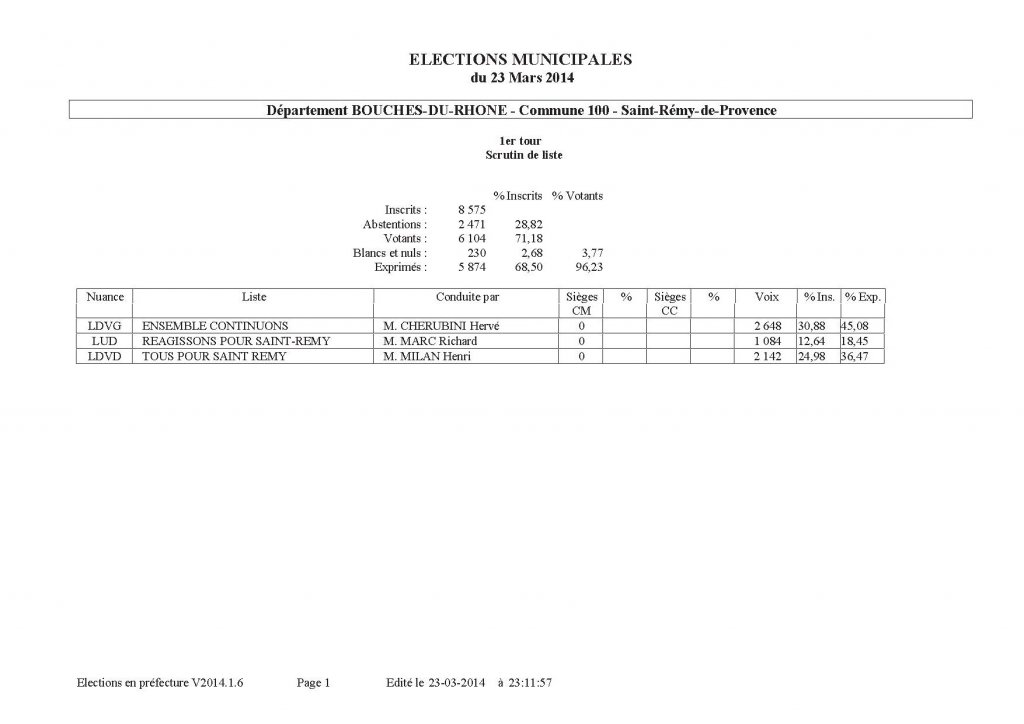 ELECTIONS MUNICIPALES
du 23 Mars 2014

Département BOUCHES-DU-RHONE - Commune 100 - Saint-Rémy-de-Provence

1er tour
Scrutin de liste

| | | % Inscrits | % Votants |
|---|---|---|---|
| Inscrits : | 8 575 | | |
| Abstentions : | 2 471 | 28,82 | |
| Votants : | 6 104 | 71,18 | |
| Blancs et nuls : | 230 | 2,68 | 3,77 |
| Exprimés : | 5 874 | 68,50 | 96,23 |

| Nuance | Liste | Conduite par | Sièges CM | % | Sièges CC | % | Voix | % Ins. | % Exp. |
|---|---|---|---|---|---|---|---|---|---|
| LDVG | ENSEMBLE CONTINUONS | M. CHERUBINI Hervé | 0 | | | | 2 648 | 30,88 | 45,08 |
| LUD | REAGISSONS POUR SAINT-REMY | M. MARC Richard | 0 | | | | 1 084 | 12,64 | 18,45 |
| LDVD | TOUS POUR SAINT REMY | M. MILAN Henri | 0 | | | | 2 142 | 24,98 | 36,47 |

Elections en préfecture V2014.1.6 Page 1 Edité le 23-03-2014 à 23:11:57